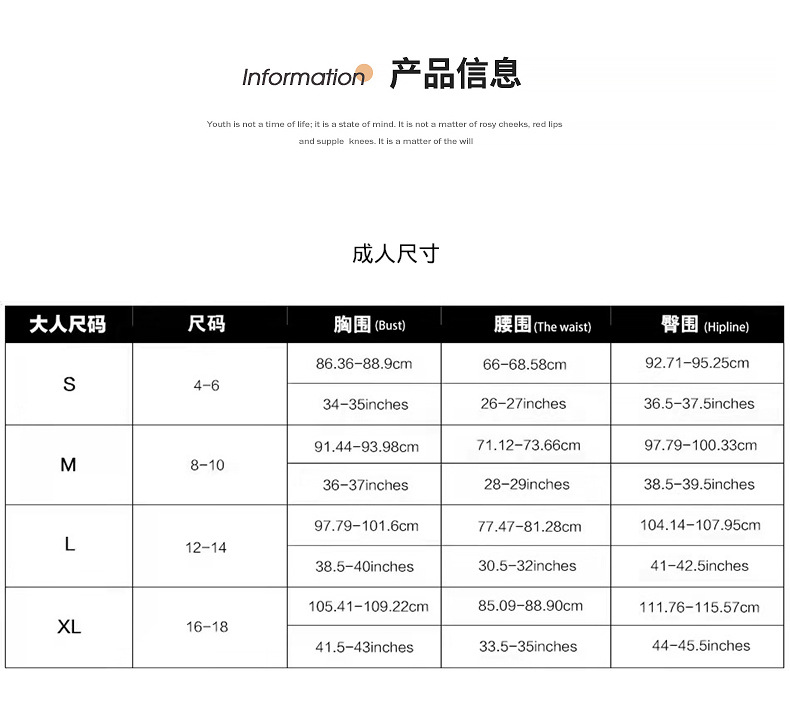 Information 产品信息

Youth is not a time of life; it is a state of mind. It is not a matter of rosy cheeks, red lips and supple knees. It is a matter of the will

成人尺寸

| 大人尺码 | 尺码 | 胸围 (Bust) | 腰围 (The waist) | 臀围 (Hipline) |
|---|---|---|---|---|
| S | 4-6 | 86.36-88.9cm | 66-68.58cm | 92.71-95.25cm |
| | | 34-35inches | 26-27inches | 36.5-37.5inches |
| M | 8-10 | 91.44-93.98cm | 71.12-73.66cm | 97.79-100.33cm |
| | | 36-37inches | 28-29inches | 38.5-39.5inches |
| L | 12-14 | 97.79-101.6cm | 77.47-81.28cm | 104.14-107.95cm |
| | | 38.5-40inches | 30.5-32inches | 41-42.5inches |
| XL | 16-18 | 105.41-109.22cm | 85.09-88.90cm | 111.76-115.57cm |
| | | 41.5-43inches | 33.5-35inches | 44-45.5inches |